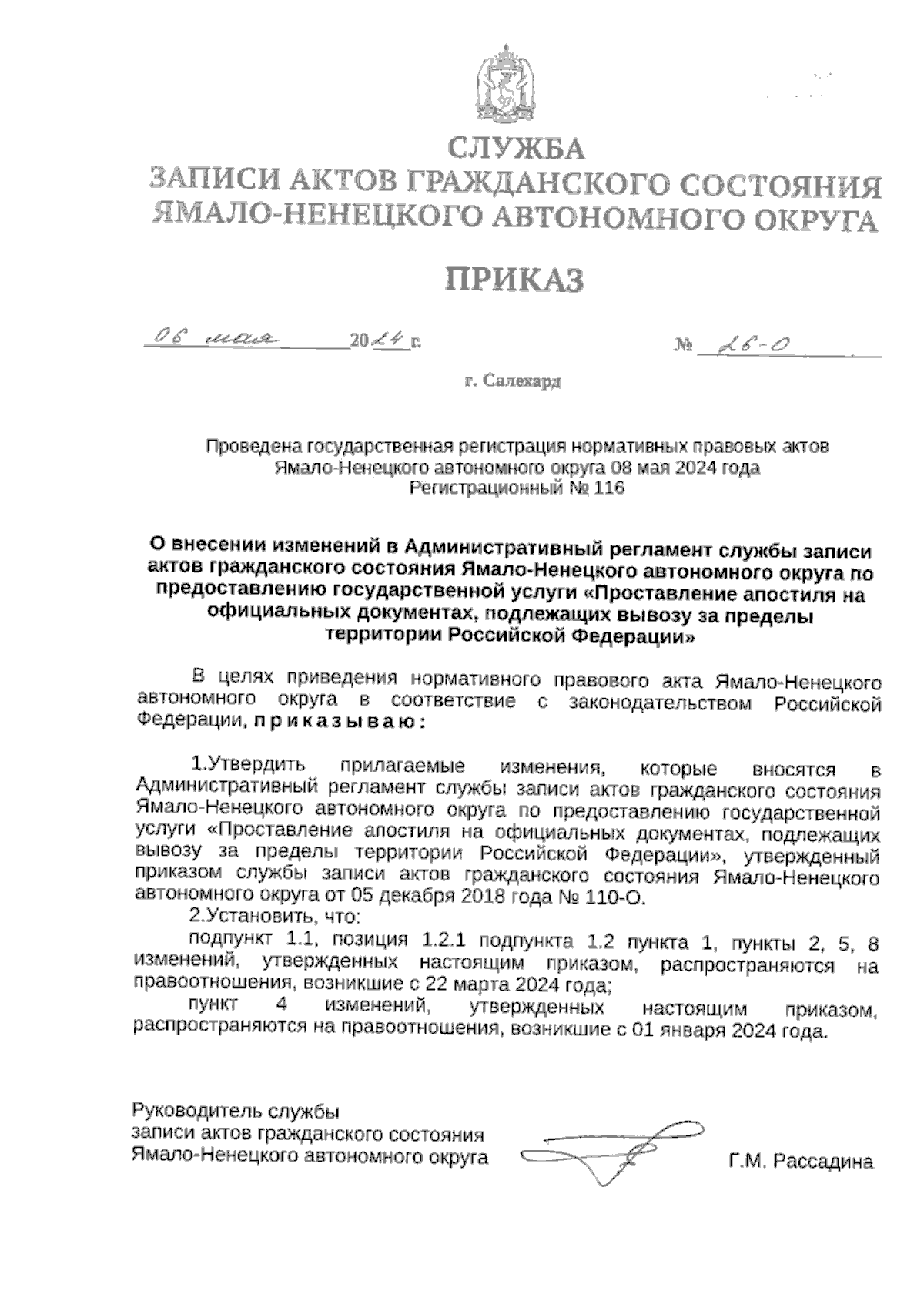 СЛУЖБА
ЗАПИСИ АКТОВ ГРАЖДАНСКОГО СОСТОЯНИЯ
ЯМАЛО-НЕНЕЦКОГО АВТОНОМНОГО ОКРУГА

ПРИКАЗ

06 мая 2024 г. № 26-О

г. Салехард

Проведена государственная регистрация нормативных правовых актов Ямало-Ненецкого автономного округа 08 мая 2024 года
Регистрационный № 116

О внесении изменений в Административный регламент службы записи актов гражданского состояния Ямало-Ненецкого автономного округа по предоставлению государственной услуги «Проставление апостиля на официальных документах, подлежащих вывозу за пределы территории Российской Федерации»

В целях приведения нормативного правового акта Ямало-Ненецкого автономного округа в соответствие с законодательством Российской Федерации, приказываю:

1.Утвердить прилагаемые изменения, которые вносятся в Административный регламент службы записи актов гражданского состояния Ямало-Ненецкого автономного округа по предоставлению государственной услуги «Проставление апостиля на официальных документах, подлежащих вывозу за пределы территории Российской Федерации», утвержденный приказом службы записи актов гражданского состояния Ямало-Ненецкого автономного округа от 05 декабря 2018 года № 110-О.
2.Установить, что:
подпункт 1.1, позиция 1.2.1 подпункта 1.2 пункта 1, пункты 2, 5, 8 изменений, утвержденных настоящим приказом, распространяются на правоотношения, возникшие с 22 марта 2024 года;
пункт 4 изменений, утвержденных настоящим приказом, распространяются на правоотношения, возникшие с 01 января 2024 года.

Руководитель службы
записи актов гражданского состояния
Ямало-Ненецкого автономного округа Г.М. Рассадина